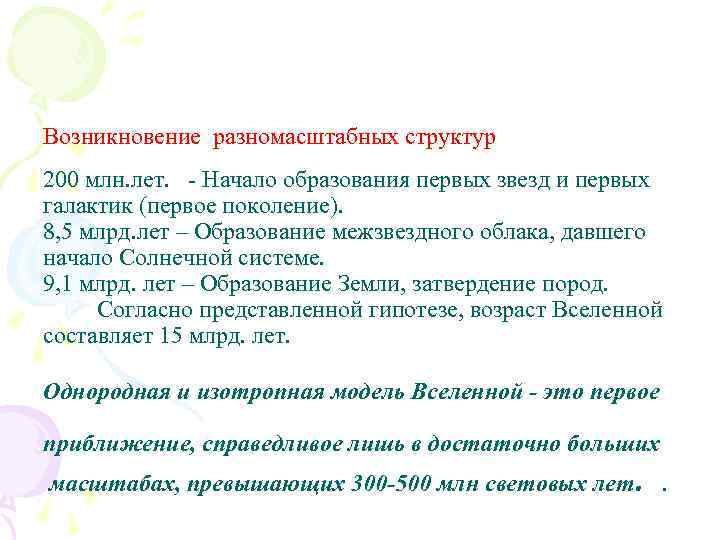 Возникновение  разномасштабных структур

200 млн.лет.   - Начало образования первых звезд и первых галактик (первое поколение).
8,5 млрд.лет – Образование межзвездного облака, давшего начало Солнечной системе.
9,1 млрд. лет – Образование Земли, затвердение пород.
Согласно представленной гипотезе, возраст Вселенной составляет 15 млрд. лет.

Однородная и изотропная модель Вселенной - это первое

приближение, справедливое лишь в достаточно больших

масштабах, превышающих 300-500 млн световых лет.   .